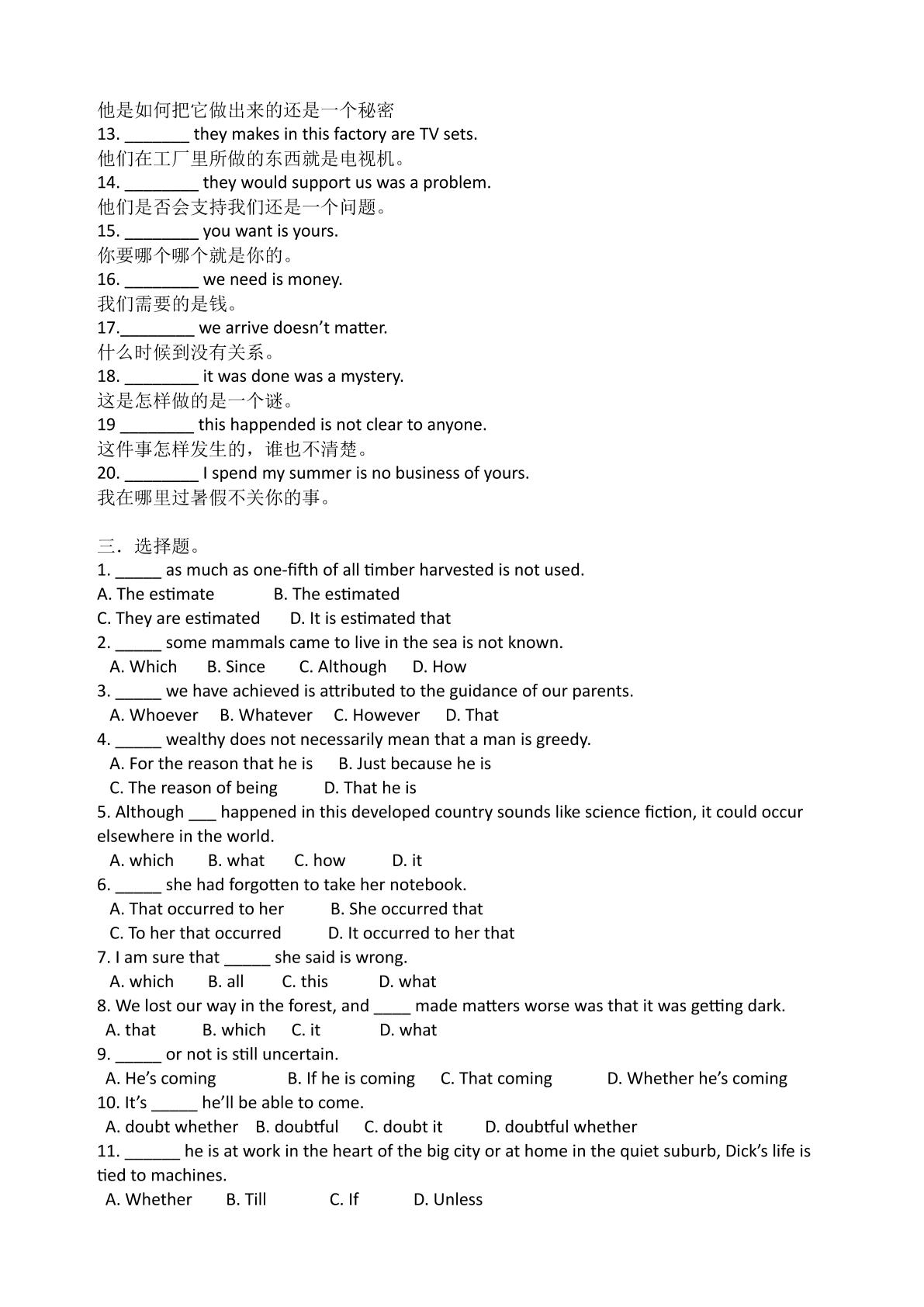 他是如何把它做出来的还是一个秘密
13. ____ they makes in this factory are TV sets.
他们在工厂里所做的东西就是电视机。
14. ____ they would support us was a problem.
他们是否会支持我们还是一个问题。
15. ____ you want is yours.
你要哪个哪个就是你的。
16. ____ we need is money.
我们需要的是钱。
17.____ we arrive doesn't matter.
什么时候到没有关系。
18. ____ it was done was a mystery.
这是怎样做的是一个谜。
19 ____ this happended is not clear to anyone.
这件事怎样发生的，谁也不清楚。
20. ____ I spend my summer is no business of yours.
我在哪里过暑假不关你的事。

三．选择题。
1. ____ as much as one-fifth of all timber harvested is not used.
A. The estimate B. The estimated
C. They are estimated D. It is estimated that
2. ____ some mammals came to live in the sea is not known.
A. Which B. Since C. Although D. How
3. ____ we have achieved is attributed to the guidance of our parents.
A. Whoever B. Whatever C. However D. That
4. ____ wealthy does not necessarily mean that a man is greedy.
A. For the reason that he is B. Just because he is
C. The reason of being D. That he is
5. Although ____ happened in this developed country sounds like science fiction, it could occur elsewhere in the world.
A. which B. what C. how D. it
6. ____ she had forgotten to take her notebook.
A. That occurred to her B. She occurred that
C. To her that occurred D. It occurred to her that
7. I am sure that ____ she said is wrong.
A. which B. all C. this D. what
8. We lost our way in the forest, and ____ made matters worse was that it was getting dark.
A. that B. which C. it D. what
9. ____ or not is still uncertain.
A. He's coming B. If he is coming C. That coming D. Whether he's coming
10. It's ____ he'll be able to come.
A. doubt whether B. doubtful C. doubt it D. doubtful whether
11. ____ he is at work in the heart of the big city or at home in the quiet suburb, Dick's life is tied to machines.
A. Whether B. Till C. If D. Unless